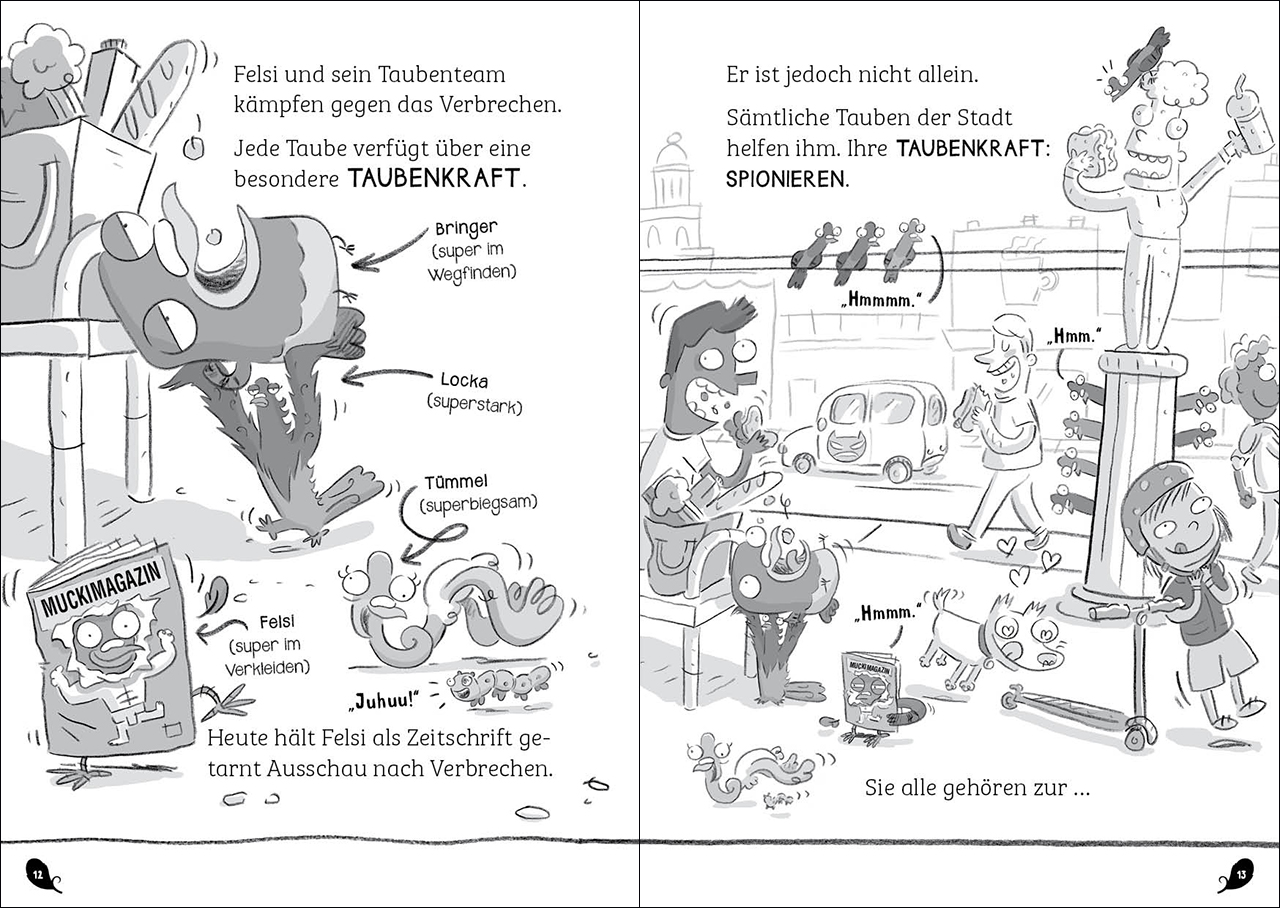 Felsi und sein Taubenteam kämpfen gegen das Verbrechen.

Jede Taube verfügt über eine besondere TAUBENKRAFT.

Bringer (super im Wegfinden)

Locka (superstark)

Tümmel (superbiegsam)

MUCKIMAGAZIN

Felsi (super im Verkleiden)

„Juhuu!"

Heute hält Felsi als Zeitschrift getarnt Ausschau nach Verbrechen.

12

Er ist jedoch nicht allein.

Sämtliche Tauben der Stadt helfen ihm. Ihre TAUBENKRAFT: SPIONIEREN.

„Hmmmm."

„Hmm."

„Hmmm."

MUCKIMAGAZIN

Sie alle gehören zur ...

13